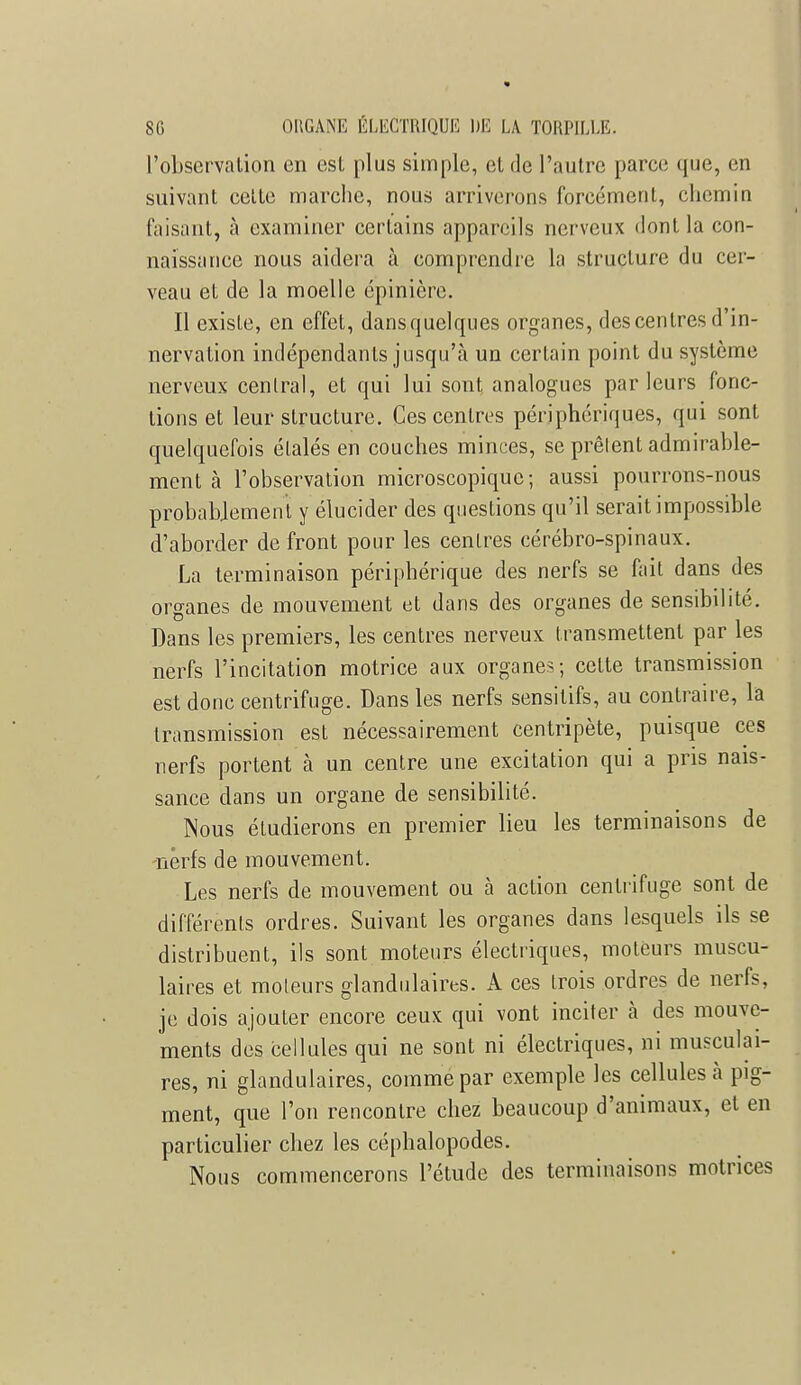 86 ORGANE ÉLECTRIQUE DE LA TORPILLE.

l'observation en est plus simple, et de l'autre parce que, en suivant cette marche, nous arriverons forcément, chemin faisant, à examiner certains appareils nerveux dont la connaissance nous aidera à comprendre la structure du cerveau et de la moelle épinière.

Il existe, en effet, dans quelques organes, des centres d'innervation indépendants jusqu'à un certain point du système nerveux central, et qui lui sont analogues par leurs fonctions et leur structure. Ces centres périphériques, qui sont quelquefois étalés en couches minces, se prêtent admirablement à l'observation microscopique; aussi pourrons-nous probablement y élucider des questions qu'il serait impossible d'aborder de front pour les centres cérébro-spinaux.

La terminaison périphérique des nerfs se fait dans des organes de mouvement et dans des organes de sensibilité. Dans les premiers, les centres nerveux transmettent par les nerfs l'incitation motrice aux organes; cette transmission est donc centrifuge. Dans les nerfs sensitifs, au contraire, la transmission est nécessairement centripète, puisque ces nerfs portent à un centre une excitation qui a pris naissance dans un organe de sensibilité.

Nous étudierons en premier lieu les terminaisons de nerfs de mouvement.

Les nerfs de mouvement ou à action centrifuge sont de différents ordres. Suivant les organes dans lesquels ils se distribuent, ils sont moteurs électriques, moteurs musculaires et moteurs glandulaires. A ces trois ordres de nerfs, je dois ajouter encore ceux qui vont inciter à des mouvements des cellules qui ne sont ni électriques, ni musculaires, ni glandulaires, comme par exemple les cellules à pigment, que l'on rencontre chez beaucoup d'animaux, et en particulier chez les céphalopodes.

Nous commencerons l'étude des terminaisons motrices